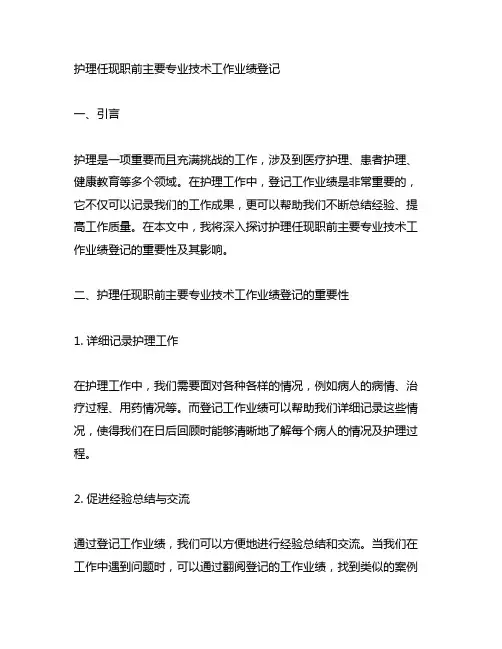 护理任现职前主要专业技术工作业绩登记

一、引言

护理是一项重要而且充满挑战的工作，涉及到医疗护理、患者护理、健康教育等多个领域。在护理工作中，登记工作业绩是非常重要的，它不仅可以记录我们的工作成果，更可以帮助我们不断总结经验、提高工作质量。在本文中，我将深入探讨护理任现职前主要专业技术工作业绩登记的重要性及其影响。

二、护理任现职前主要专业技术工作业绩登记的重要性

1. 详细记录护理工作

在护理工作中，我们需要面对各种各样的情况，例如病人的病情、治疗过程、用药情况等。而登记工作业绩可以帮助我们详细记录这些情况，使得我们在日后回顾时能够清晰地了解每个病人的情况及护理过程。

2. 促进经验总结与交流

通过登记工作业绩，我们可以方便地进行经验总结和交流。当我们在工作中遇到问题时，可以通过翻阅登记的工作业绩，找到类似的案例